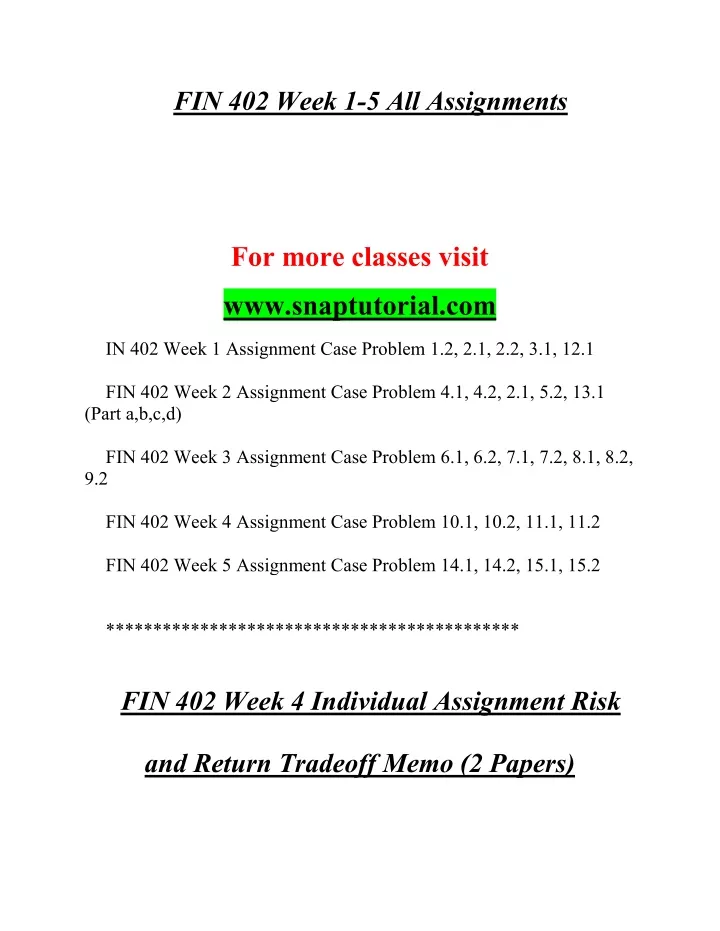 FIN 402 Week 1-5 All Assignments

For more classes visit

www.snaptutorial.com

IN 402 Week 1 Assignment Case Problem 1.2, 2.1, 2.2, 3.1, 12.1

FIN 402 Week 2 Assignment Case Problem 4.1, 4.2, 2.1, 5.2, 13.1 (Part a,b,c,d)

FIN 402 Week 3 Assignment Case Problem 6.1, 6.2, 7.1, 7.2, 8.1, 8.2, 9.2

FIN 402 Week 4 Assignment Case Problem 10.1, 10.2, 11.1, 11.2

FIN 402 Week 5 Assignment Case Problem 14.1, 14.2, 15.1, 15.2

*******************************************

FIN 402 Week 4 Individual Assignment Risk and Return Tradeoff Memo (2 Papers)